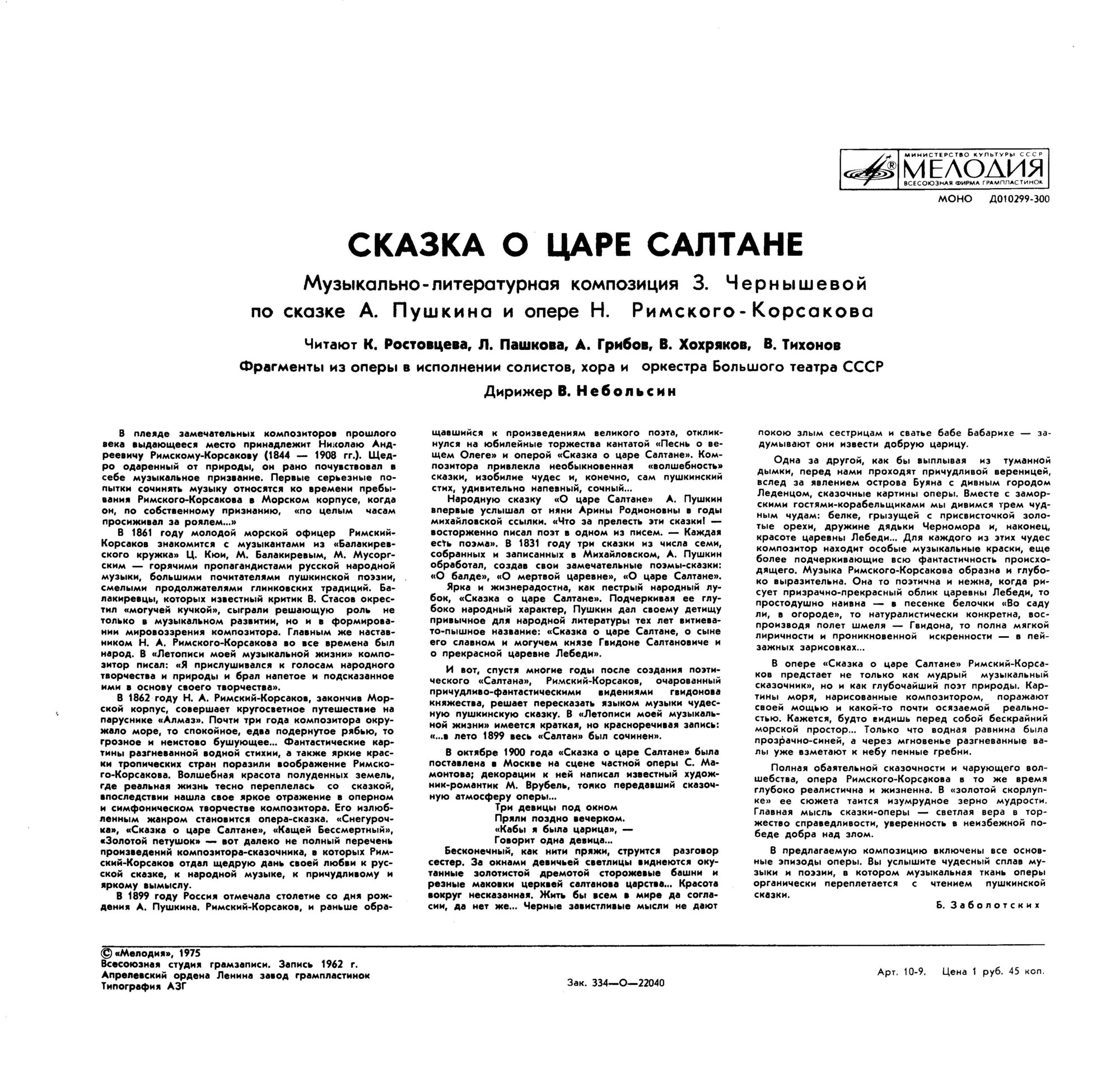 МИНИСТЕРСТВО КУЛЬТУРЫ СССР
МЕЛОДИЯ
ВСЕСОЮЗНАЯ ФИРМА ГРАМПЛАСТИНОК

МОНО Д010299-300

СКАЗКА О ЦАРЕ САЛТАНЕ

Музыкально-литературная композиция З. Чернышевой по сказке А. Пушкина и опере Н. Римского-Корсакова

Читают К. Ростовцева, Л. Пашкова, А. Грибов, В. Хохряков, В. Тихонов

Фрагменты из оперы в исполнении солистов, хора и оркестра Большого театра СССР

Дирижер В. Небольсин

В плеяде замечательных композиторов прошлого века выдающееся место принадлежит Николаю Андреевичу Римскому-Корсакову (1844 — 1908 гг.). Щедро одаренный от природы, он рано почувствовал в себе музыкальное призвание. Первые серьезные попытки сочинять музыку относятся ко времени пребывания Римского-Корсакова в Морском корпусе, когда он, по собственному признанию, «по целым часам просиживал за роялем...»

В 1861 году молодой морской офицер Римский-Корсаков знакомится с музыкантами из «Балакиревского кружка» Ц. Кюи, М. Балакиревым, М. Мусоргским — горячими пропагандистами русской народной музыки, большими почитателями пушкинской поэзии, смелыми продолжателями глинковских традиций. Балакиревцы, которых известный критик В. Стасов окрестил «могучей кучкой», сыграли решающую роль не только в музыкальном развитии, но и в формировании мировоззрения композитора. Главным же наставником Н. А. Римского-Корсакова во все времена был народ. В «Летописи моей музыкальной жизни» композитор писал: «Я прислушивался к голосам народного творчества и природы и брал напетое и подсказанное ими в основу своего творчества».

В 1862 году Н. А. Римский-Корсаков, закончив Морской корпус, совершает кругосветное путешествие на паруснике «Алмаз». Почти три года композитора окружало море, то спокойное, едва подернутое рябью, то грозное и неистово бушующее... Фантастические картины разгневанной водной стихии, а также яркие краски тропических стран поразили воображение Римского-Корсакова. Волшебная красота полуденных земель, где реальная жизнь тесно переплелась со сказкой, впоследствии нашла свое яркое отражение в оперном и симфоническом творчестве композитора. Его излюбленным жанром становится опера-сказка. «Снегурочка», «Сказка о царе Салтане», «Кащей Бессмертный», «Золотой петушок» — вот далеко не полный перечень произведений композитора-сказочника, в которых Римский-Корсаков отдал щедрую дань своей любви к русской сказке, к народной музыке, к причудливому и яркому вымыслу.

В 1899 году Россия отмечала столетие со дня рождения А. Пушкина. Римский-Корсаков, и раньше обращавшийся к произведениям великого поэта, откликнулся на юбилейные торжества кантатой «Песнь о вещем Олеге» и оперой «Сказка о царе Салтане». Композитора привлекла необыкновенная «волшебность» сказки, изобилие чудес и, конечно, сам пушкинский стих, удивительно напевный, сочный...

Народную сказку «О царе Салтане» А. Пушкин впервые услышал от няни Арины Родионовны в годы михайловской ссылки. «Что за прелесть эти сказки! — восторженно писал поэт в одном из писем. — Каждая есть поэма». В 1831 году три сказки из числа семи, собранных и записанных в Михайловском, А. Пушкин обработал, создав свои замечательные поэмы-сказки: «О балде», «О мертвой царевне», «О царе Салтане».

Ярка и жизнерадостна, как пестрый народный лубок, «Сказка о царе Салтане». Подчеркивая ее глубоко народный характер, Пушкин дал своему детищу привычное для народной литературы тех лет витиевато-пышное название: «Сказка о царе Салтане, о сыне его славном и могучем князе Гвидоне Салтановиче и о прекрасной царевне Лебеди».

И вот, спустя многие годы после создания поэтического «Салтана», Римский-Корсаков, очарованный причудливо-фантастическими видениями гвидонова княжества, решает пересказать языком музыки чудесную пушкинскую сказку. В «Летописи моей музыкальной жизни» имеется краткая, но красноречивая запись: «...в лето 1899 весь «Салтан» был сочинен».

В октябре 1900 года «Сказка о царе Салтане» была поставлена в Москве на сцене частной оперы С. Мамонтова; декорации к ней написал известный художник-романтик М. Врубель, тонко передавший сказочную атмосферу оперы...

Три девицы под окном
Пряли поздно вечерком.
«Кабы я была царица», —
Говорит одна девица...

Бесконечный, как нити пряжи, струится разговор сестер. За окнами девичьей светлицы виднеются окутанные золотистой дремотой сторожевые башни и резные маковки церквей салтанова царства... Красота вокруг несказанная. Жить бы всем в мире да согласии, да нет же... Черные завистливые мысли не дают покою злым сестрицам и сватье бабе Бабарихе — задумывают они извести добрую царицу.

Одна за другой, как бы выплывая из туманной дымки, перед нами проходят причудливой вереницей, вслед за явлением острова Буяна с дивным городом Леденцом, сказочные картины оперы. Вместе с заморскими гостями-корабельщиками мы дивимся трем чудным чудам: белке, грызущей с присвисточкой золотые орехи, дружине дядьки Черномора и, наконец, красоте царевны Лебеди... Для каждого из этих чудес композитор находит особые музыкальные краски, еще более подчеркивающие всю фантастичность происходящего. Музыка Римского-Корсакова образна и глубоко выразительна. Она то поэтична и нежна, когда рисует призрачно-прекрасный облик царевны Лебеди, то простодушно наивна — в песенке белочки «Во саду ли, в огороде», то натуралистически конкретна, воспроизводя полет шмеля — Гвидона, то полна мягкой лиричности и проникновенной искренности — в пейзажных зарисовках...

В опере «Сказка о царе Салтане» Римский-Корсаков предстает не только как мудрый музыкальный сказочник», но и как глубочайший поэт природы. Картины моря, нарисованные композитором, поражают своей мощью и какой-то почти осязаемой реальностью. Кажется, будто видишь перед собой бескрайний морской простор... Только что водная равнина была прозрачно-синей, а через мгновенье разгневанные валы уже взметают к небу пенные гребни.

Полная обаятельной сказочности и чарующего волшебства, опера Римского-Корсакова в то же время глубоко реалистична и жизненна. В «золотой скорлупке» ее сюжета таится изумрудное зерно мудрости. Главная мысль сказки-оперы — светлая вера в торжество справедливости, уверенность в неизбежной победе добра над злом.

В предлагаемую композицию включены все основные эпизоды оперы. Вы услышите чудесный сплав музыки и поэзии, в котором музыкальная ткань оперы органически переплетается с чтением пушкинской сказки.

Б. Заболотских

© «Мелодия», 1975
Всесоюзная студия грамзаписи. Запись 1962 г.
Апрелевский ордена Ленина завод грампластинок
Типография АЗГ

Зак. 334—О—22040

Арт. 10-9. Цена 1 руб. 45 коп.